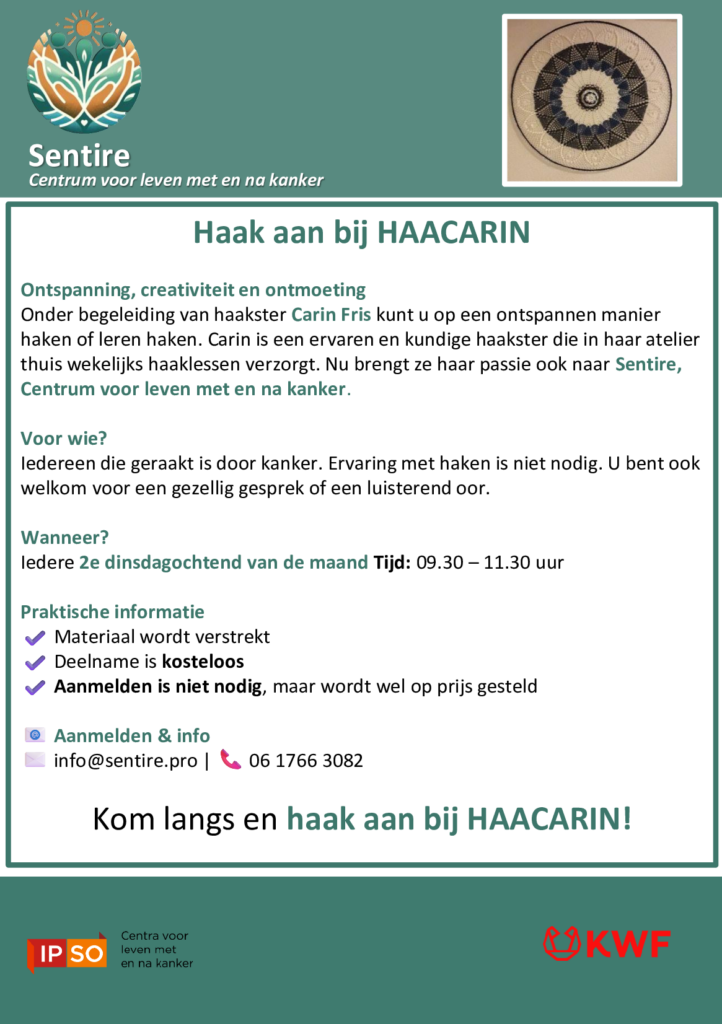 Sentire
Centrum voor leven met en na kanker

Haak aan bij HAACARIN

Ontspanning, creativiteit en ontmoeting
Onder begeleiding van haakster Carin Fris kunt u op een ontspannen manier haken of leren haken. Carin is een ervaren en kundige haakster die in haar atelier thuis wekelijks haaklessen verzorgt. Nu brengt ze haar passie ook naar Sentire, Centrum voor leven met en na kanker.

Voor wie?
Iedereen die geraakt is door kanker. Ervaring met haken is niet nodig. U bent ook welkom voor een gezellig gesprek of een luisterend oor.

Wanneer?
Iedere 2e dinsdagochtend van de maand Tijd: 09.30 – 11.30 uur

Praktische informatie
Materiaal wordt verstrekt
Deelname is kosteloos
Aanmelden is niet nodig, maar wordt wel op prijs gesteld

Aanmelden & info
info@sentire.pro | 06 1766 3082

Kom langs en haak aan bij HAACARIN!

IPSO Centra voor leven met en na kanker

KWF